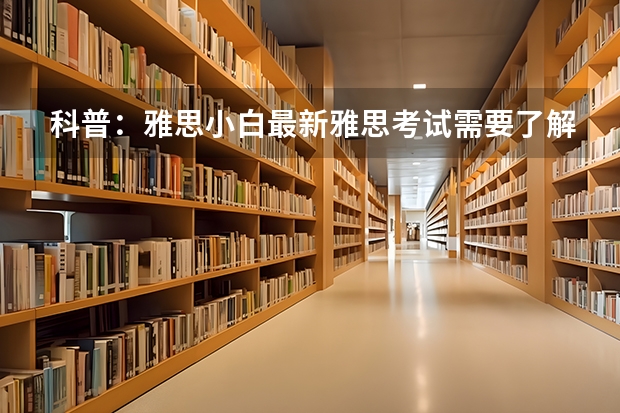 科普：雅思小白最新雅思考试需要了解